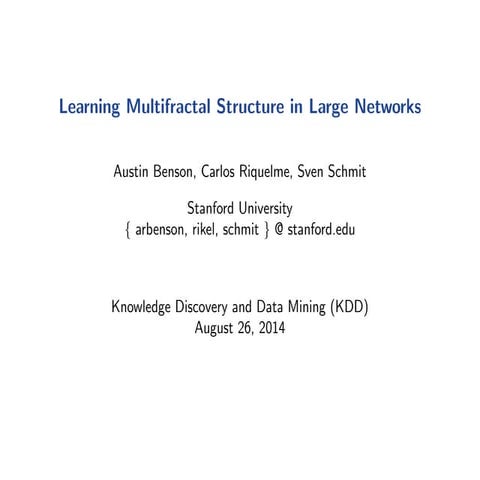 Learning Multifractal Structure in Large Networks

Austin Benson, Carlos Riquelme, Sven Schmit

Stanford University
{ arbenson, rikel, schmit } @ stanford.edu

Knowledge Discovery and Data Mining (KDD)
August 26, 2014